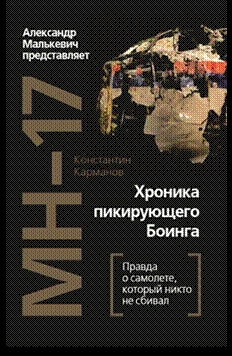 Александр Малькевич представляет

MH-17

Константин Карманов

Хроника пикирующего Боинга

Правда о самолете, который никто не сбивал